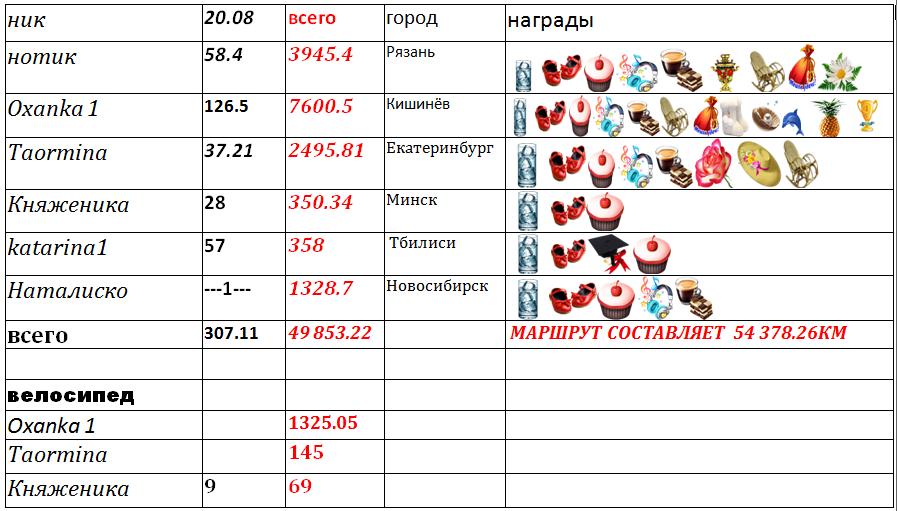 | ник | 20.08 | всего | город | награды |
|---|---|---|---|---|
| нотик | 58.4 | 3945.4 | Рязань | |
| Oxanka 1 | 126.5 | 7600.5 | Кишинёв | |
| Taormina | 37.21 | 2495.81 | Екатеринбург | |
| Княженика | 28 | 350.34 | Минск | |
| katarina1 | 57 | 358 | Тбилиси | |
| Наталиско | ---1--- | 1328.7 | Новосибирск | |
| всего | 307.11 | 49 853.22 | | МАРШРУТ СОСТАВЛЯЕТ 54 378.26КМ |
| | | | | |
| велосипед | | | | |
| Oxanka 1 | | 1325.05 | | |
| Taormina | | 145 | | |
| Княженика | 9 | 69 | | |